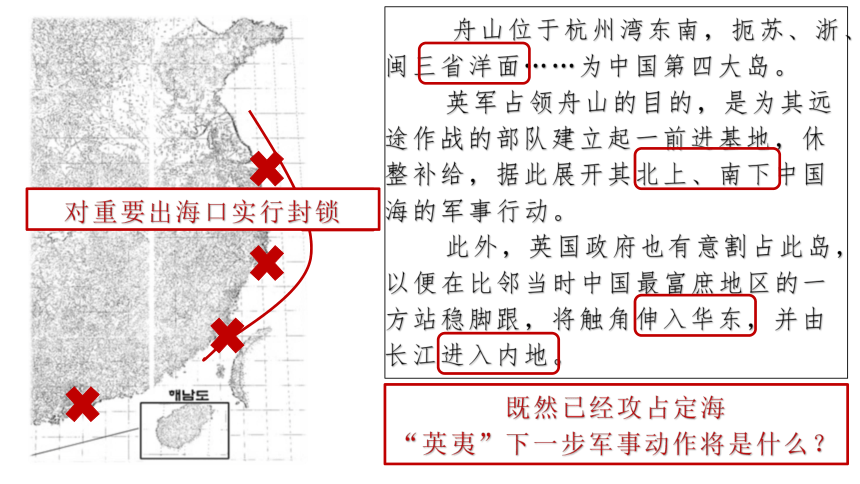 对重要出海口实行封锁

해남도

舟山位于杭州湾东南，扼苏、浙、闽三省洋面……为中国第四大岛。

英军占领舟山的目的，是为其远途作战的部队建立起一前进基地，休整补给，据此展开其北上、南下中国海的军事行动。

此外，英国政府也有意割占此岛，以便在比邻当时中国最富庶地区的一方站稳脚跟，将触角伸入华东，并由长江进入内地。

既然已经攻占定海
“英夷”下一步军事动作将是什么？